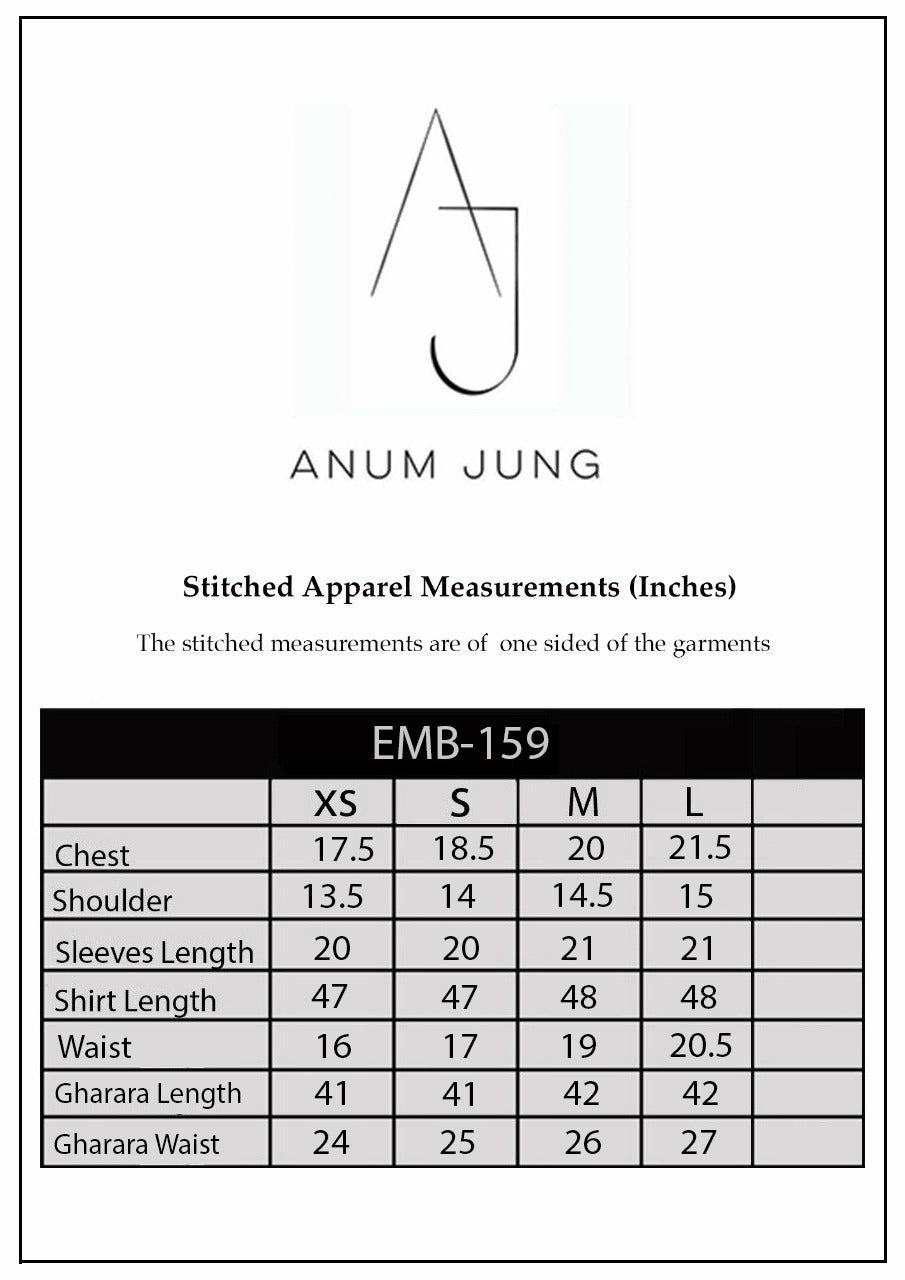 AJ

ANUM JUNG

Stitched Apparel Measurements (Inches)

The stitched measurements are of one sided of the garments

EMB-159

| | XS | S | M | L | |
|---|---|---|---|---|---|
| Chest | 17.5 | 18.5 | 20 | 21.5 | |
| Shoulder | 13.5 | 14 | 14.5 | 15 | |
| Sleeves Length | 20 | 20 | 21 | 21 | |
| Shirt Length | 47 | 47 | 48 | 48 | |
| Waist | 16 | 17 | 19 | 20.5 | |
| Gharara Length | 41 | 41 | 42 | 42 | |
| Gharara Waist | 24 | 25 | 26 | 27 | |